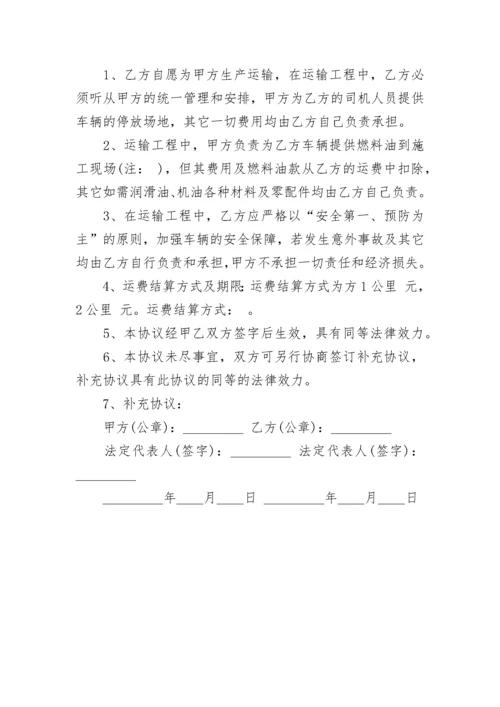 1、乙方自愿为甲方生产运输，在运输工程中，乙方必须听从甲方的统一管理和安排，甲方为乙方的司机人员提供车辆的停放场地，其它一切费用均由乙方自己负责承担。

2、运输工程中，甲方负责为乙方车辆提供燃料油到施工现场(注： )，但其费用及燃料油款从乙方的运费中扣除，其它如需润滑油、机油各种材料及零配件均由乙方自己负责。

3、在运输工程中，乙方应严格以“安全第一、预防为主”的原则，加强车辆的安全保障，若发生意外事故及其它均由乙方自行负责和承担，甲方不承担一切责任和经济损失。

4、运费结算方式及期限：运费结算方式为方 1 公里 元，2 公里 元。运费结算方式： 。

5、本协议经甲乙双方签字后生效，具有同等法律效力。

6、本协议未尽事宜，双方可另行协商签订补充协议，补充协议具有此协议的同等的法律效力。

7、补充协议：

甲方(公章)：_________ 乙方(公章)：_________

法定代表人(签字)：_________ 法定代表人(签字)：_________

_________年____月____日 _________年____月____日